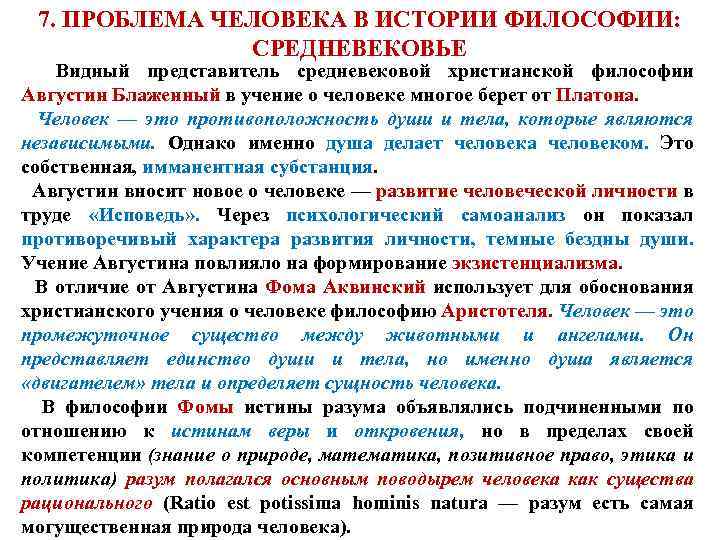 7. ПРОБЛЕМА ЧЕЛОВЕКА В ИСТОРИИ ФИЛОСОФИИ: СРЕДНЕВЕКОВЬЕ

Видный представитель средневековой христианской философии Августин Блаженный в учение о человеке многое берет от Платона.

Человек — это противоположность души и тела, которые являются независимыми. Однако именно душа делает человека человеком. Это собственная, имманентная субстанция.

Августин вносит новое о человеке — развитие человеческой личности в труде «Исповедь». Через психологический самоанализ он показал противоречивый характера развития личности, темные бездны души. Учение Августина повлияло на формирование экзистенциализма.

В отличие от Августина Фома Аквинский использует для обоснования христианского учения о человеке философию Аристотеля. Человек — это промежуточное существо между животными и ангелами. Он представляет единство души и тела, но именно душа является «двигателем» тела и определяет сущность человека.

В философии Фомы истины разума объявлялись подчиненными по отношению к истинам веры и откровения, но в пределах своей компетенции (знание о природе, математика, позитивное право, этика и политика) разум полагался основным поводырем человека как существа рационального (Ratio est potissima hominis natura — разум есть самая могущественная природа человека).